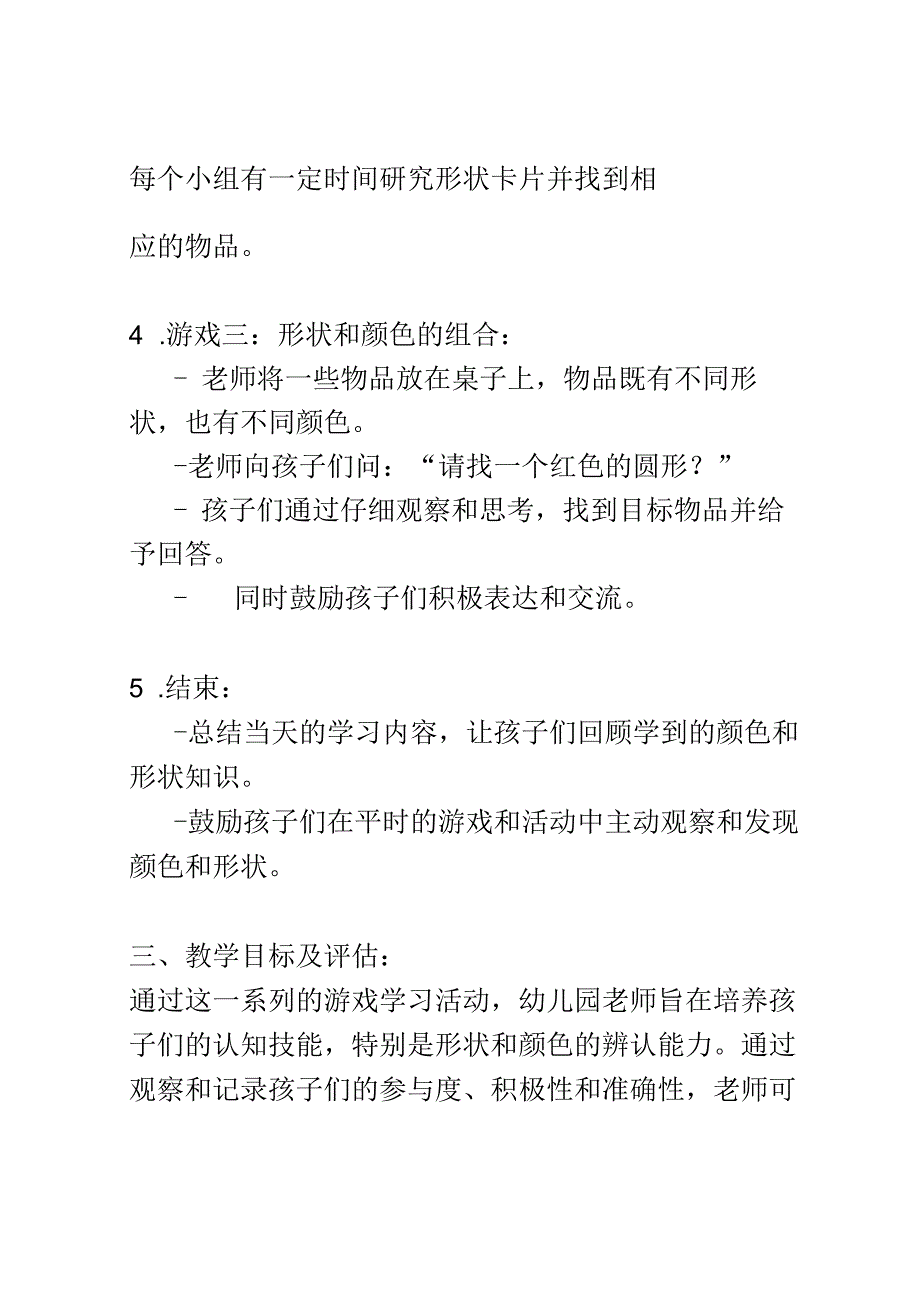 每个小组有一定时间研究形状卡片并找到相应的物品。

4 .游戏三：形状和颜色的组合：

- 老师将一些物品放在桌子上，物品既有不同形状，也有不同颜色。

-老师向孩子们问：“请找一个红色的圆形？”

- 孩子们通过仔细观察和思考，找到目标物品并给予回答。

- 同时鼓励孩子们积极表达和交流。

5 .结束：

-总结当天的学习内容，让孩子们回顾学到的颜色和形状知识。

-鼓励孩子们在平时的游戏和活动中主动观察和发现颜色和形状。

三、教学目标及评估：

通过这一系列的游戏学习活动，幼儿园老师旨在培养孩子们的认知技能，特别是形状和颜色的辨认能力。通过观察和记录孩子们的参与度、积极性和准确性，老师可